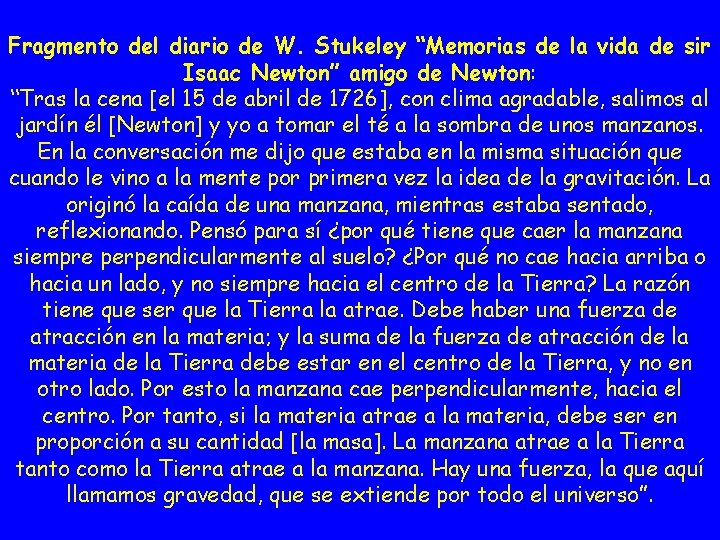 Fragmento del diario de W. Stukeley "Memorias de la vida de sir Isaac Newton" amigo de Newton:

"Tras la cena [el 15 de abril de 1726], con clima agradable, salimos al jardín él [Newton] y yo a tomar el té a la sombra de unos manzanos. En la conversación me dijo que estaba en la misma situación que cuando le vino a la mente por primera vez la idea de la gravitación. La originó la caída de una manzana, mientras estaba sentado, reflexionando. Pensó para sí ¿por qué tiene que caer la manzana siempre perpendicularmente al suelo? ¿Por qué no cae hacia arriba o hacia un lado, y no siempre hacia el centro de la Tierra? La razón tiene que ser que la Tierra la atrae. Debe haber una fuerza de atracción en la materia; y la suma de la fuerza de atracción de la materia de la Tierra debe estar en el centro de la Tierra, y no en otro lado. Por esto la manzana cae perpendicularmente, hacia el centro. Por tanto, si la materia atrae a la materia, debe ser en proporción a su cantidad [la masa]. La manzana atrae a la Tierra tanto como la Tierra atrae a la manzana. Hay una fuerza, la que aquí llamamos gravedad, que se extiende por todo el universo".